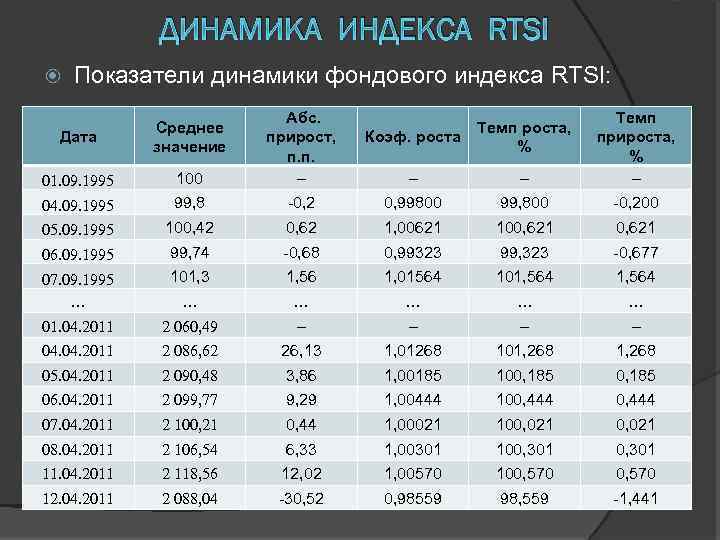 ДИНАМИКА ИНДЕКСА RTSI

• Показатели динамики фондового индекса RTSI:

| Дата | Среднее значение | Абс. прирост, п.п. | Коэф. роста | Темп роста, % | Темп прироста, % |
|---|---|---|---|---|---|
| 01.09.1995 | 100 | – | – | – | – |
| 04.09.1995 | 99,8 | -0,2 | 0,99800 | 99,800 | -0,200 |
| 05.09.1995 | 100,42 | 0,62 | 1,00621 | 100,621 | 0,621 |
| 06.09.1995 | 99,74 | -0,68 | 0,99323 | 99,323 | -0,677 |
| 07.09.1995 | 101,3 | 1,56 | 1,01564 | 101,564 | 1,564 |
| ... | ... | ... | ... | ... | ... |
| 01.04.2011 | 2 060,49 | – | – | – | – |
| 04.04.2011 | 2 086,62 | 26,13 | 1,01268 | 101,268 | 1,268 |
| 05.04.2011 | 2 090,48 | 3,86 | 1,00185 | 100,185 | 0,185 |
| 06.04.2011 | 2 099,77 | 9,29 | 1,00444 | 100,444 | 0,444 |
| 07.04.2011 | 2 100,21 | 0,44 | 1,00021 | 100,021 | 0,021 |
| 08.04.2011 | 2 106,54 | 6,33 | 1,00301 | 100,301 | 0,301 |
| 11.04.2011 | 2 118,56 | 12,02 | 1,00570 | 100,570 | 0,570 |
| 12.04.2011 | 2 088,04 | -30,52 | 0,98559 | 98,559 | -1,441 |